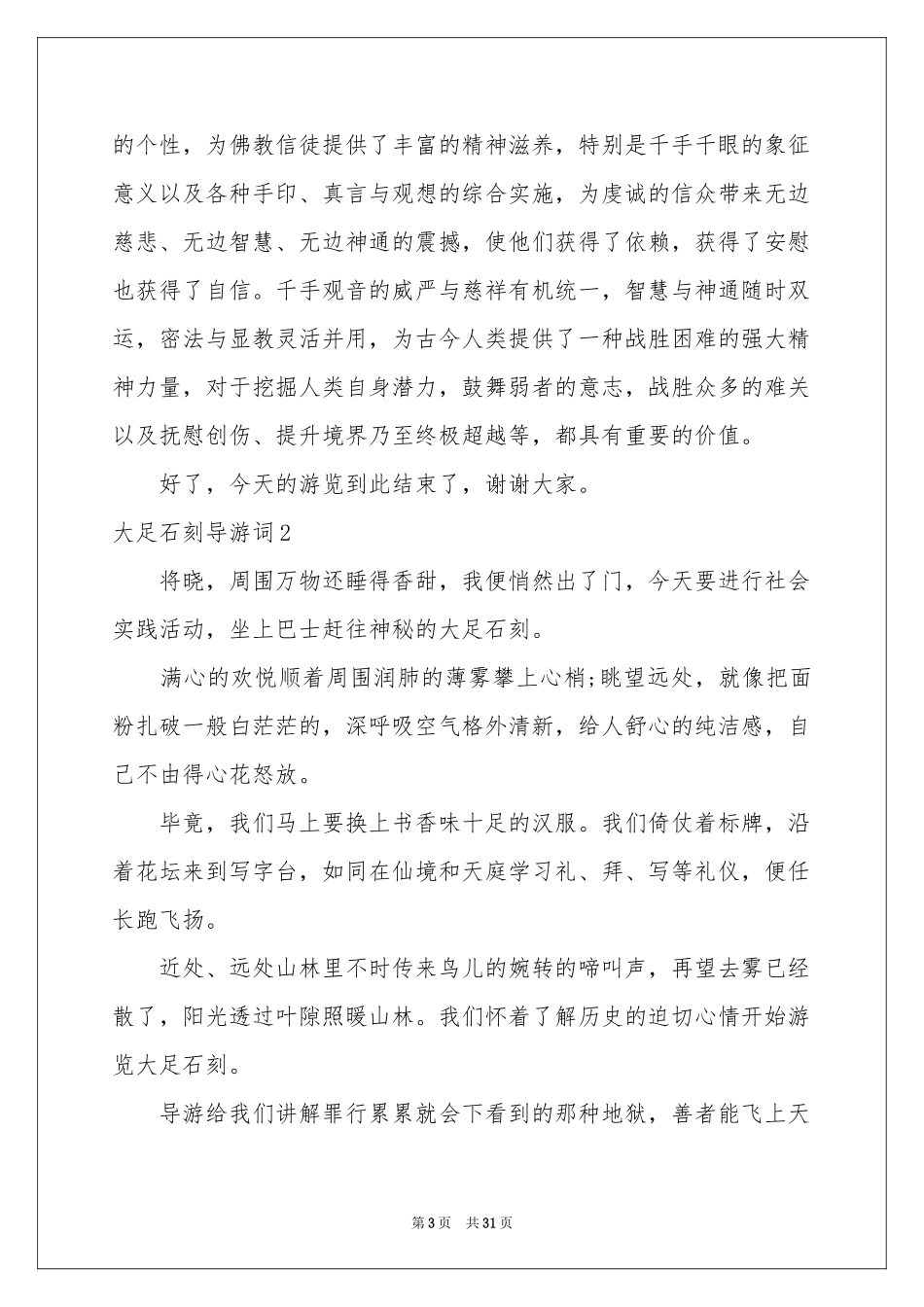 的个性，为佛教信徒提供了丰富的精神滋养，特别是千手千眼的象征意义以及各种手印、真言与观想的综合实施，为虔诚的信众带来无边慈悲、无边智慧、无边神通的震撼，使他们获得了依赖，获得了安慰也获得了自信。千手观音的威严与慈祥有机统一，智慧与神通随时双运，密法与显教灵活并用，为古今人类提供了一种战胜困难的强大精神力量，对于挖掘人类自身潜力，鼓舞弱者的意志，战胜众多的难关以及抚慰创伤、提升境界乃至终极超越等，都具有重要的价值。

好了，今天的游览到此结束了，谢谢大家。

大足石刻导游词2

将晓，周围万物还睡得香甜，我便悄然出了门，今天要进行社会实践活动，坐上巴士赶往神秘的大足石刻。

满心的欢悦顺着周围润肺的薄雾攀上心梢;眺望远处，就像把面粉扎破一般白茫茫的，深呼吸空气格外清新，给人舒心的纯洁感，自己不由得心花怒放。

毕竟，我们马上要换上书香味十足的汉服。我们倚仗着标牌，沿着花坛来到写字台，如同在仙境和天庭学习礼、拜、写等礼仪，便任长跑飞扬。

近处、远处山林里不时传来鸟儿的婉转的啼叫声，再望去雾已经散了，阳光透过叶隙照暖山林。我们怀着了解历史的迫切心情开始游览大足石刻。

导游给我们讲解罪行累累就会下看到的那种地狱，善者能飞上天

第3页 共31页